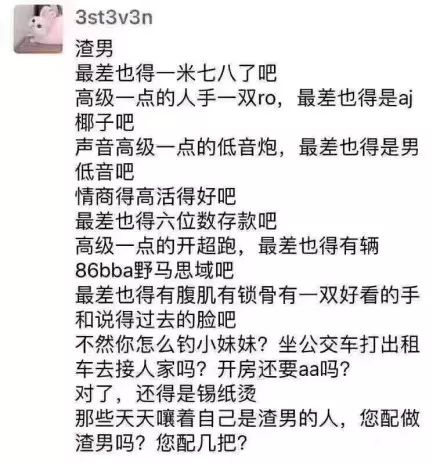 3st3v3n

渣男
最差也得一米七八了吧
高级一点的人手一双ro，最差也得是aj椰子吧
声音高级一点的低音炮，最差也得是男低音吧
情商得高活得好吧
最差也得六位数存款吧
高级一点的开超跑，最差也得有辆86bba野马思域吧
最差也得有腹肌有锁骨有一双好看的手和说得过去的脸吧
不然你怎么钓小妹妹？坐公交车打出租车去接人家吗？开房还要aa吗？
对了，还得是锡纸烫
那些天天嚷着自己是渣男的人，您配做渣男吗？您配几把？